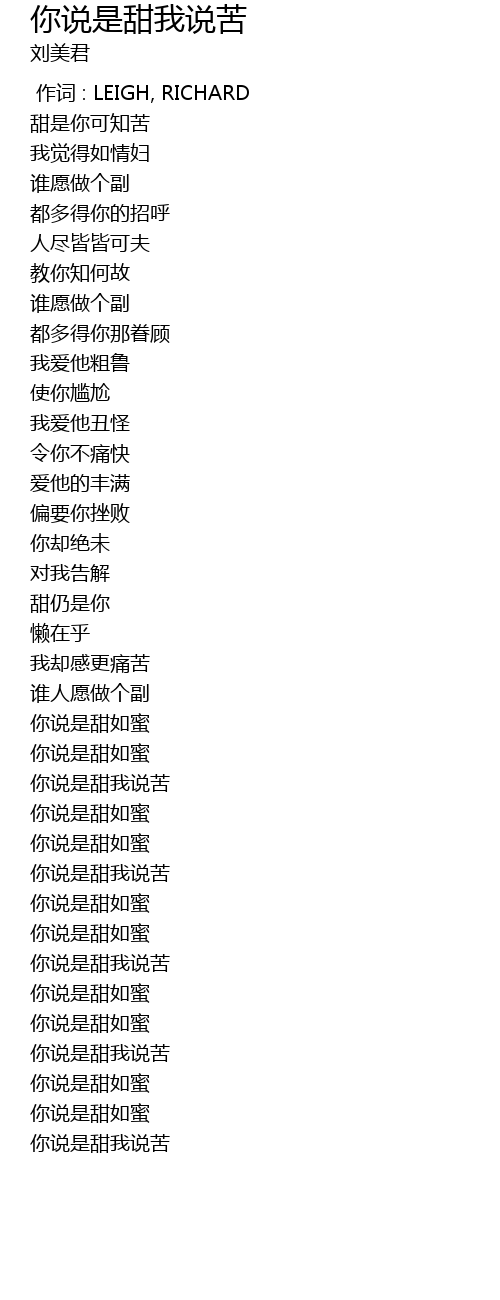 你说是甜我说苦
刘美君

作词 : LEIGH, RICHARD
甜是你可知苦
我觉得如情妇
谁愿做个副
都多得你的招呼
人尽皆皆可夫
教你知何故
谁愿做个副
都多得你那眷顾
我爱他粗鲁
使你尴尬
我爱他丑怪
令你不痛快
爱他的丰满
偏要你挫败
你却绝未
对我告解
甜仍是你
懒在乎
我却感更痛苦
谁人愿做个副
你说是甜如蜜
你说是甜如蜜
你说是甜我说苦
你说是甜如蜜
你说是甜如蜜
你说是甜我说苦
你说是甜如蜜
你说是甜如蜜
你说是甜我说苦
你说是甜如蜜
你说是甜如蜜
你说是甜我说苦
你说是甜如蜜
你说是甜如蜜
你说是甜我说苦